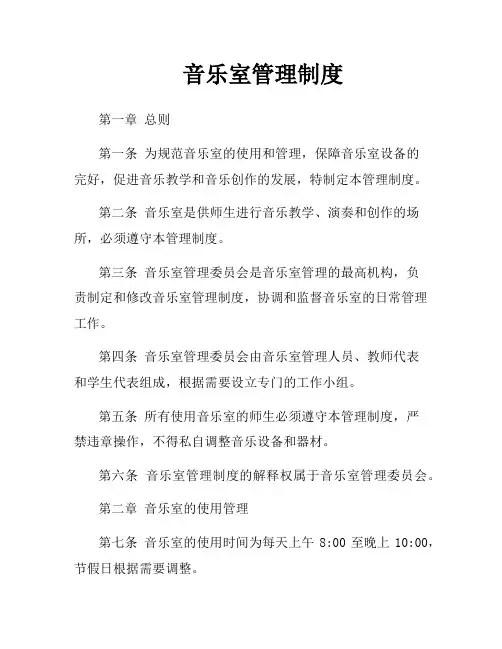 音乐室管理制度

第一章 总则

第一条 为规范音乐室的使用和管理，保障音乐室设备的完好，促进音乐教学和音乐创作的发展，特制定本管理制度。

第二条 音乐室是供师生进行音乐教学、演奏和创作的场所，必须遵守本管理制度。

第三条 音乐室管理委员会是音乐室管理的最高机构，负责制定和修改音乐室管理制度，协调和监督音乐室的日常管理工作。

第四条 音乐室管理委员会由音乐室管理人员、教师代表和学生代表组成，根据需要设立专门的工作小组。

第五条 所有使用音乐室的师生必须遵守本管理制度，严禁违章操作，不得私自调整音乐设备和器材。

第六条 音乐室管理制度的解释权属于音乐室管理委员会。

第二章 音乐室的使用管理

第七条 音乐室的使用时间为每天上午 8:00 至晚上 10:00，节假日根据需要调整。